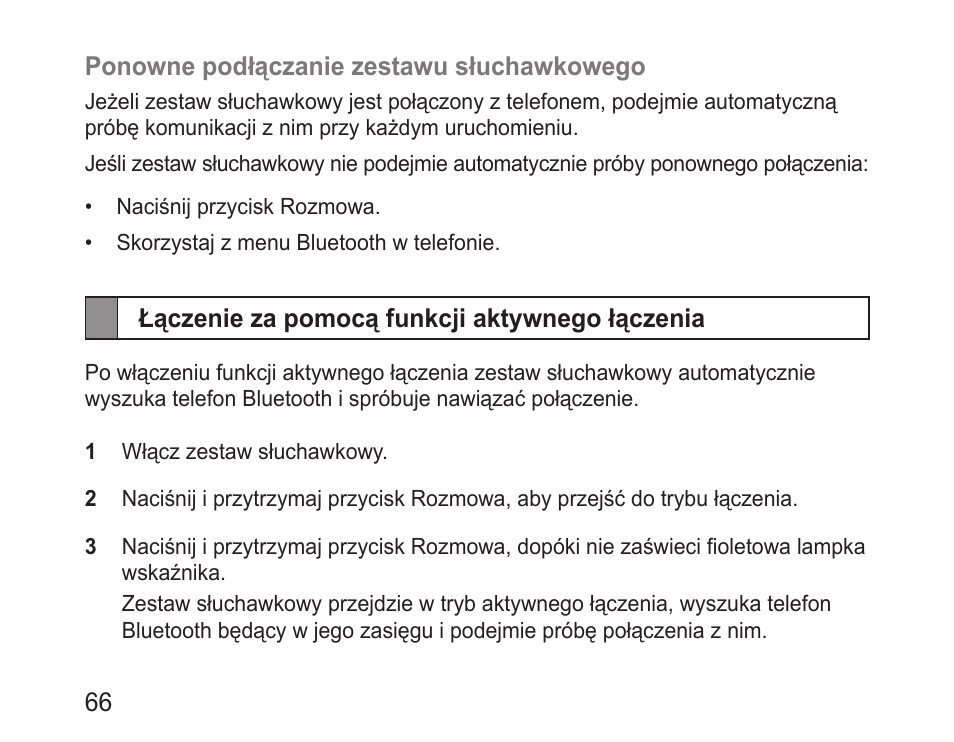 Ponowne podłączanie zestawu słuchawkowego

Jeżeli zestaw słuchawkowy jest połączony z telefonem, podejmie automatyczną próbę komunikacji z nim przy każdym uruchomieniu.

Jeśli zestaw słuchawkowy nie podejmie automatycznie próby ponownego połączenia:

• Naciśnij przycisk Rozmowa.
• Skorzystaj z menu Bluetooth w telefonie.

Łączenie za pomocą funkcji aktywnego łączenia

Po włączeniu funkcji aktywnego łączenia zestaw słuchawkowy automatycznie wyszuka telefon Bluetooth i spróbuje nawiązać połączenie.

1 Włącz zestaw słuchawkowy.

2 Naciśnij i przytrzymaj przycisk Rozmowa, aby przejść do trybu łączenia.

3 Naciśnij i przytrzymaj przycisk Rozmowa, dopóki nie zaświeci fioletowa lampka wskaźnika.
Zestaw słuchawkowy przejdzie w tryb aktywnego łączenia, wyszuka telefon Bluetooth będący w jego zasięgu i podejmie próbę połączenia z nim.

66